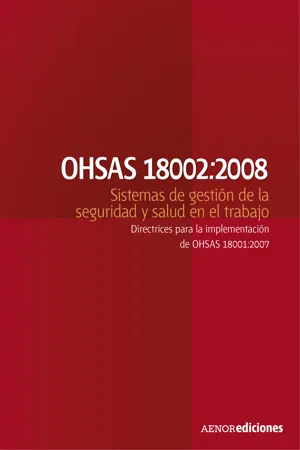 OHSAS 18002:2008

Sistemas de gestión de la seguridad y salud en el trabajo

Directrices para la implementación de OHSAS 18001:2007

AENORediciones